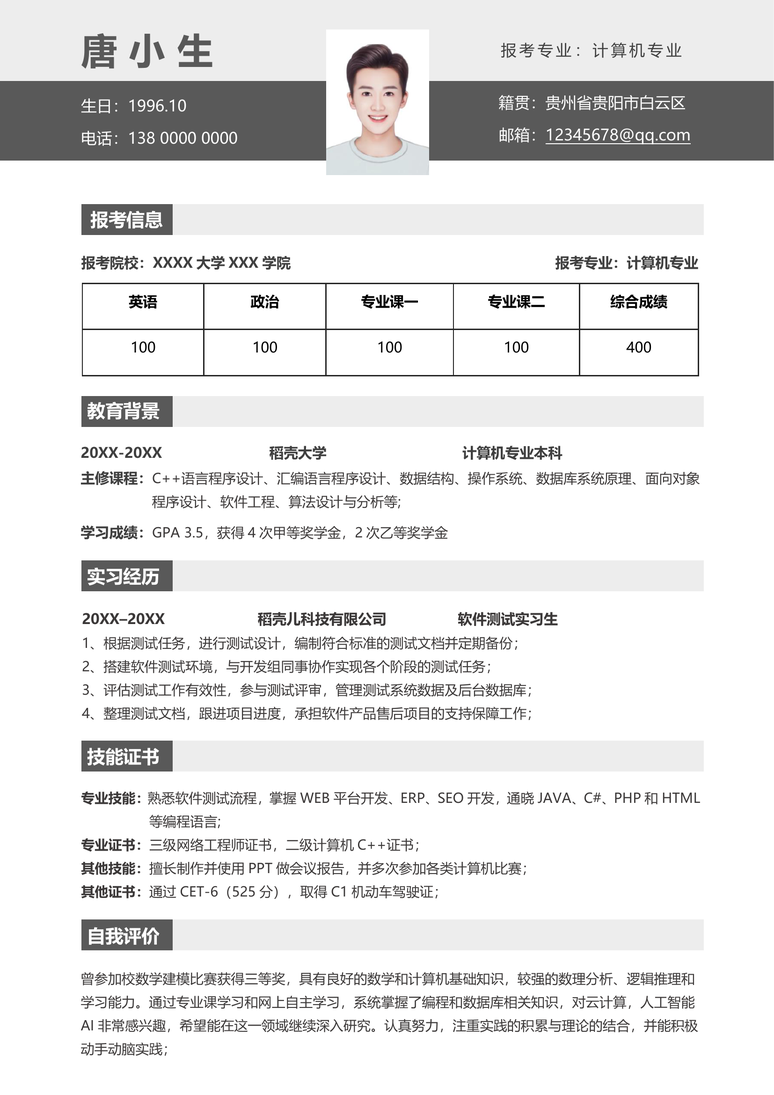 唐小生

报考专业：计算机专业

生日：1996.10
电话：138 0000 0000

籍贯：贵州省贵阳市白云区
邮箱：12345678@qq.com

报考信息

报考院校：XXXX 大学 XXX 学院

报考专业：计算机专业

| 英语 | 政治 | 专业课一 | 专业课二 | 综合成绩 |
|---|---|---|---|---|
| 100 | 100 | 100 | 100 | 400 |

教育背景

20XX-20XX 稻壳大学 计算机专业本科

主修课程：C++语言程序设计、汇编语言程序设计、数据结构、操作系统、数据库系统原理、面向对象程序设计、软件工程、算法设计与分析等;

学习成绩：GPA 3.5，获得 4 次甲等奖学金，2 次乙等奖学金

实习经历

20XX–20XX 稻壳儿科技有限公司 软件测试实习生

1、根据测试任务，进行测试设计，编制符合标准的测试文档并定期备份;
2、搭建软件测试环境，与开发组同事协作实现各个阶段的测试任务;
3、评估测试工作有效性，参与测试评审，管理测试系统数据及后台数据库;
4、整理测试文档，跟进项目进度，承担软件产品售后项目的支持保障工作;

技能证书

专业技能：熟悉软件测试流程，掌握 WEB 平台开发、ERP、SEO 开发，通晓 JAVA、C#、PHP 和 HTML 等编程语言;
专业证书：三级网络工程师证书，二级计算机 C++证书;
其他技能：擅长制作并使用 PPT 做会议报告，并多次参加各类计算机比赛;
其他证书：通过 CET-6（525 分），取得 C1 机动车驾驶证;

自我评价

曾参加校数学建模比赛获得三等奖，具有良好的数学和计算机基础知识，较强的数理分析、逻辑推理和学习能力。通过专业课学习和网上自主学习，系统掌握了编程和数据库相关知识，对云计算，人工智能 AI 非常感兴趣，希望能在这一领域继续深入研究。认真努力，注重实践的积累与理论的结合，并能积极动手动脑实践;